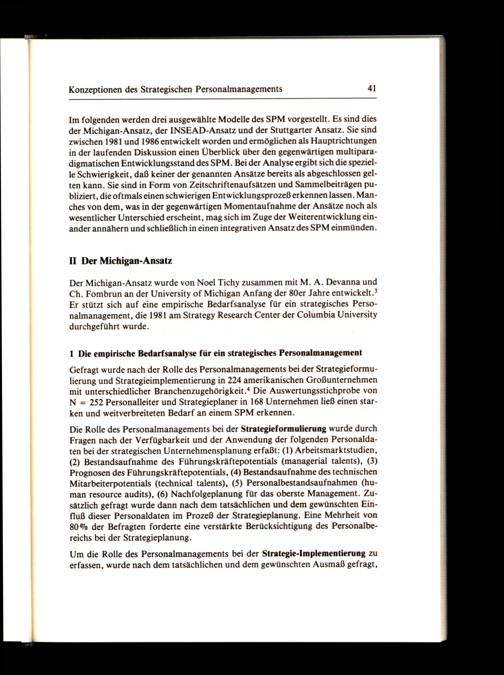 Konzeptionen des Strategischen Personalmanagements

41

Im folgenden werden drei ausgewählte Modelle des SPM vorgestellt. Es sind dies der Michigan-Ansatz, der INSEAD-Ansatz und der Stuttgarter Ansatz. Sie sind zwischen 1981 und 1986 entwickelt worden und ermöglichen als Hauptrichtungen in der laufenden Diskussion einen Überblick über den gegenwärtigen multiparadigmatischen Entwicklungsstand des SPM. Bei der Analyse ergibt sich die spezielle Schwierigkeit, daß keiner der genannten Ansätze bereits als abgeschlossen gelten kann. Sie sind in Form von Zeitschriftenaufsätzen und Sammelbeiträgen publiziert, die oftmals einen schwierigen Entwicklungsprozeß erkennen lassen. Manches von dem, was in der gegenwärtigen Momentaufnahme der Ansätze noch als wesentlicher Unterschied erscheint, mag sich im Zuge der Weiterentwicklung einander annähern und schließlich in einen integrativen Ansatz des SPM einmünden.

II Der Michigan-Ansatz

Der Michigan-Ansatz wurde von Noel Tichy zusammen mit M. A. Devanna und Ch. Fombrun an der University of Michigan Anfang der 80er Jahre entwickelt.$^3$ Er stützt sich auf eine empirische Bedarfsanalyse für ein strategisches Personalmanagement, die 1981 am Strategy Research Center der Columbia University durchgeführt wurde.

1 Die empirische Bedarfsanalyse für ein strategisches Personalmanagement

Gefragt wurde nach der Rolle des Personalmanagements bei der Strategieformulierung und Strategieimplementierung in 224 amerikanischen Großunternehmen mit unterschiedlicher Branchenzugehörigkeit.$^4$ Die Auswertungsstichprobe von N = 252 Personalleiter und Strategieplaner in 168 Unternehmen ließ einen starken und weitverbreiteten Bedarf an einem SPM erkennen.

Die Rolle des Personalmanagements bei der Strategieformulierung wurde durch Fragen nach der Verfügbarkeit und der Anwendung der folgenden Personaldaten bei der strategischen Unternehmensplanung erfaßt: (1) Arbeitsmarktstudien, (2) Bestandsaufnahme des Führungskräftepotentials (managerial talents), (3) Prognosen des Führungskräftepotentials, (4) Bestandsaufnahme des technischen Mitarbeiterpotentials (technical talents), (5) Personalbestandsaufnahmen (human resource audits), (6) Nachfolgeplanung für das oberste Management. Zusätzlich gefragt wurde dann nach dem tatsächlichen und dem gewünschten Einfluß dieser Personaldaten im Prozeß der Strategieplanung. Eine Mehrheit von 80% der Befragten forderte eine verstärkte Berücksichtigung des Personalbereichs bei der Strategieplanung.

Um die Rolle des Personalmanagements bei der Strategie-Implementierung zu erfassen, wurde nach dem tatsächlichen und dem gewünschten Ausmaß gefragt,